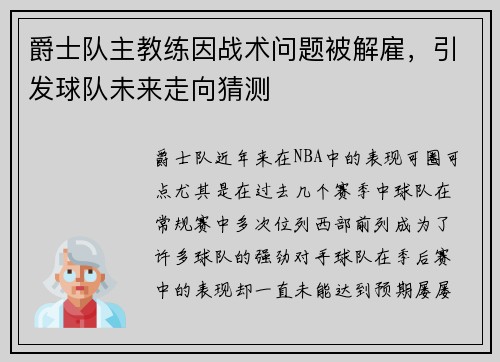 爵士队主教练因战术问题被解雇，引发球队未来走向猜测

爵士队近年来在NBA中的表现可圈可点尤其是在过去几个赛季中球队在常规赛中多次位列西部前列成为了许多球队的强劲对手球队在季后赛中的表现却一直未能达到预期屡屡